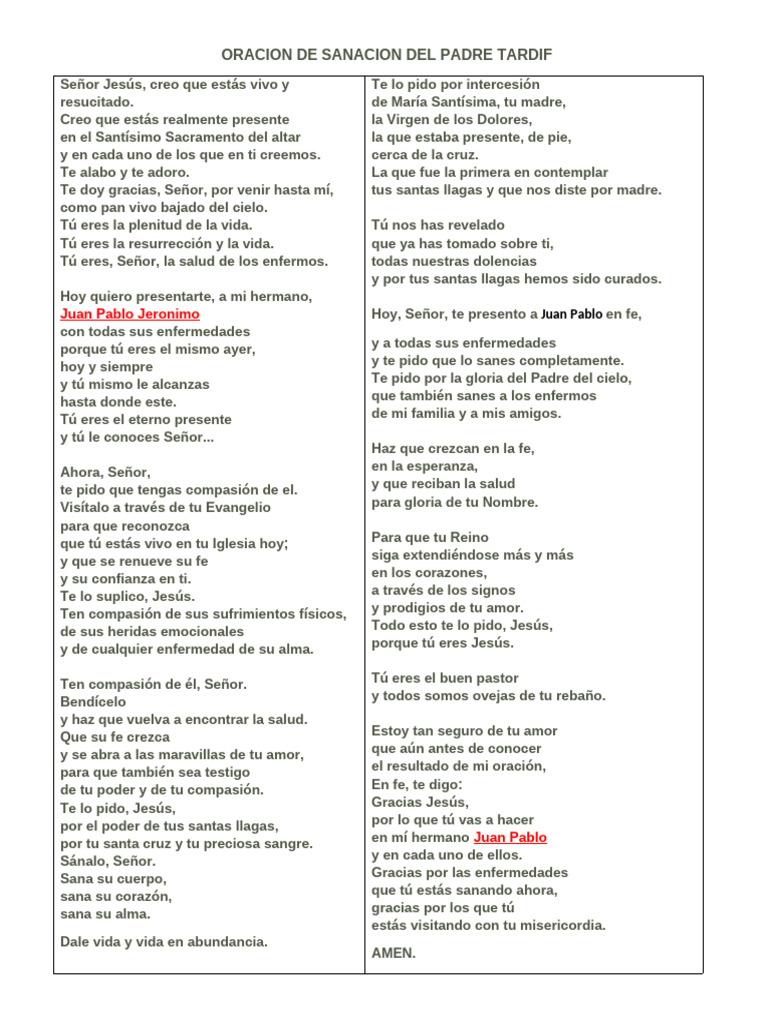 ORACION DE SANACION DEL PADRE TARDIF

Señor Jesús, creo que estás vivo y resucitado.
Creo que estás realmente presente
en el Santísimo Sacramento del altar
y en cada uno de los que en ti creemos.
Te alabo y te adoro.
Te doy gracias, Señor, por venir hasta mí,
como pan vivo bajado del cielo.
Tú eres la plenitud de la vida.
Tú eres la resurrección y la vida.
Tú eres, Señor, la salud de los enfermos.

Hoy quiero presentarte, a mi hermano,
Juan Pablo Jeronimo
con todas sus enfermedades
porque tú eres el mismo ayer,
hoy y siempre
y tú mismo le alcanzas
hasta donde este.
Tú eres el eterno presente
y tú le conoces Señor...

Ahora, Señor,
te pido que tengas compasión de el.
Visítalo a través de tu Evangelio
para que reconozca
que tú estás vivo en tu Iglesia hoy;
y que se renueve su fe
y su confianza en ti.
Te lo suplico, Jesús.
Ten compasión de sus sufrimientos físicos,
de sus heridas emocionales
y de cualquier enfermedad de su alma.

Ten compasión de él, Señor.
Bendícelo
y haz que vuelva a encontrar la salud.
Que su fe crezca
y se abra a las maravillas de tu amor,
para que también sea testigo
de tu poder y de tu compasión.
Te lo pido, Jesús,
por el poder de tus santas llagas,
por tu santa cruz y tu preciosa sangre.
Sánalo, Señor.
Sana su cuerpo,
sana su corazón,
sana su alma.

Dale vida y vida en abundancia.

Te lo pido por intercesión
de María Santísima, tu madre,
la Virgen de los Dolores,
la que estaba presente, de pie,
cerca de la cruz.
La que fue la primera en contemplar
tus santas llagas y que nos diste por madre.

Tú nos has revelado
que ya has tomado sobre ti,
todas nuestras dolencias
y por tus santas llagas hemos sido curados.

Hoy, Señor, te presento a Juan Pablo en fe,

y a todas sus enfermedades
y te pido que lo sanes completamente.
Te pido por la gloria del Padre del cielo,
que también sanes a los enfermos
de mi familia y a mis amigos.

Haz que crezcan en la fe,
en la esperanza,
y que reciban la salud
para gloria de tu Nombre.

Para que tu Reino
siga extendiéndose más y más
en los corazones,
a través de los signos
y prodigios de tu amor.
Todo esto te lo pido, Jesús,
porque tú eres Jesús.

Tú eres el buen pastor
y todos somos ovejas de tu rebaño.

Estoy tan seguro de tu amor
que aún antes de conocer
el resultado de mi oración,
En fe, te digo:
Gracias Jesús,
por lo que tú vas a hacer
en mí hermano Juan Pablo
y en cada uno de ellos.
Gracias por las enfermedades
que tú estás sanando ahora,
gracias por los que tú
estás visitando con tu misericordia.

AMEN.